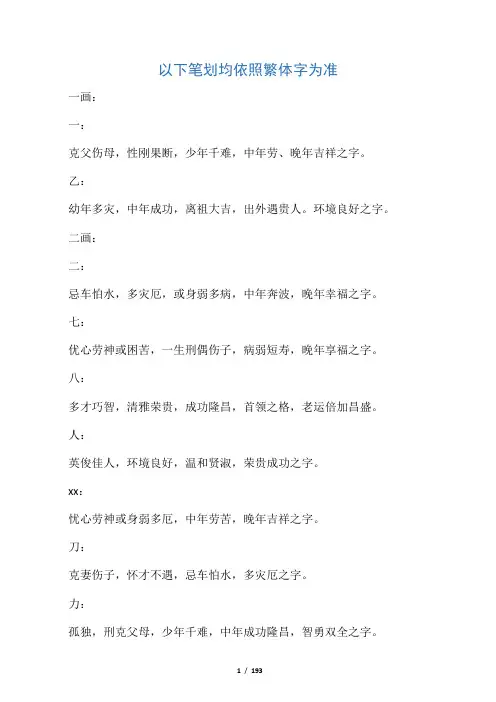 以下笔划均依照繁体字为准

一画：

一：

克父伤母，性刚果断，少年千难，中年劳、晚年吉祥之字。

乙：

幼年多灾，中年成功，离祖大吉，出外遇贵人。环境良好之字。

二画：

二：

忌车怕水，多灾厄，或身弱多病，中年奔波，晚年幸福之字。

七：

忧心劳神或困苦，一生刑偶伤子，病弱短寿，晚年享福之字。

八：

多才巧智，清雅荣贵，成功隆昌，首领之格，老运倍加昌盛。

人：

英俊佳人，环境良好，温和贤淑，荣贵成功之字。

XX：

忧心劳神或身弱多厄，中年劳苦，晚年吉祥之字。

刀：

克妻伤子，怀才不遇，忌车怕水，多灾厄之字。

力：

孤独，刑克父母，少年千难，中年成功隆昌，智勇双全之字。

1 / 193